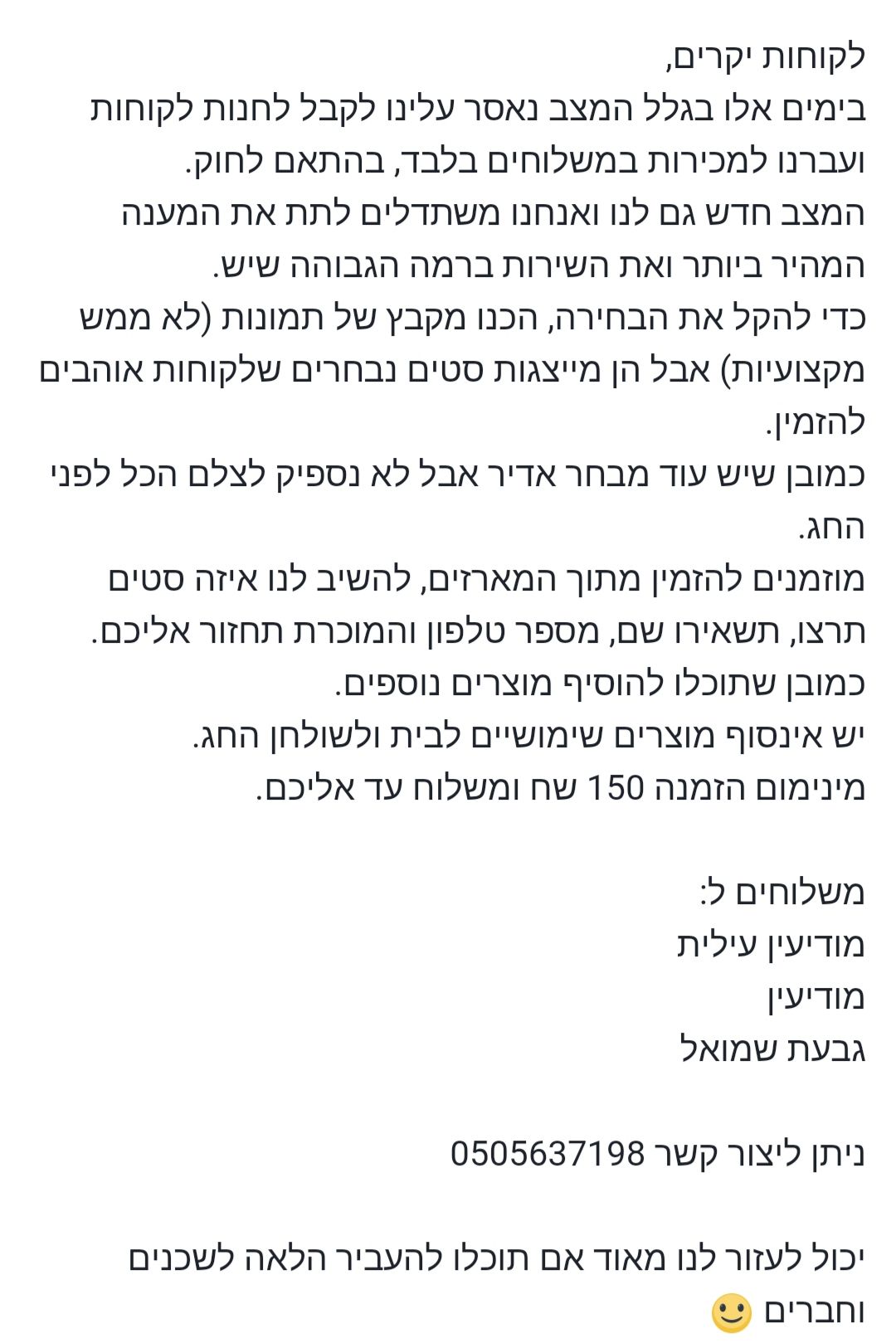 לקוחות יקרים,
בימים אלו בגלל המצב נאסר עלינו לקבל לחנות לקוחות ועברנו למכירות במשלוחים בלבד, בהתאם לחוק.
המצב חדש גם לנו ואנחנו משתדלים לתת את המענה המהיר ביותר ואת השירות ברמה הגבוהה שיש.
כדי להקל את הבחירה, הכנו מקבץ של תמונות (לא ממש מקצועיות) אבל הן מייצגות סטים נבחרים שלקוחות אוהבים להזמין.
כמובן שיש עוד מבחר אדיר אבל לא נספיק לצלם הכל לפני החג.
מוזמנים להזמין מתוך המארזים, להשיב לנו איזה סטים תרצו, תשאירו שם, מספר טלפון והמוכרת תחזור אליכם.
כמובן שתוכלו להוסיף מוצרים נוספים.
יש אינסוף מוצרים שימושיים לבית ולשולחן החג.
מינימום הזמנה 150 שח ומשלוח עד אליכם.

משלוחים ל:
מודיעין עילית
מודיעין
גבעת שמואל

ניתן ליצור קשר 0505637198

יכול לעזור לנו מאוד אם תוכלו להעביר הלאה לשכנים וחברים 🙂